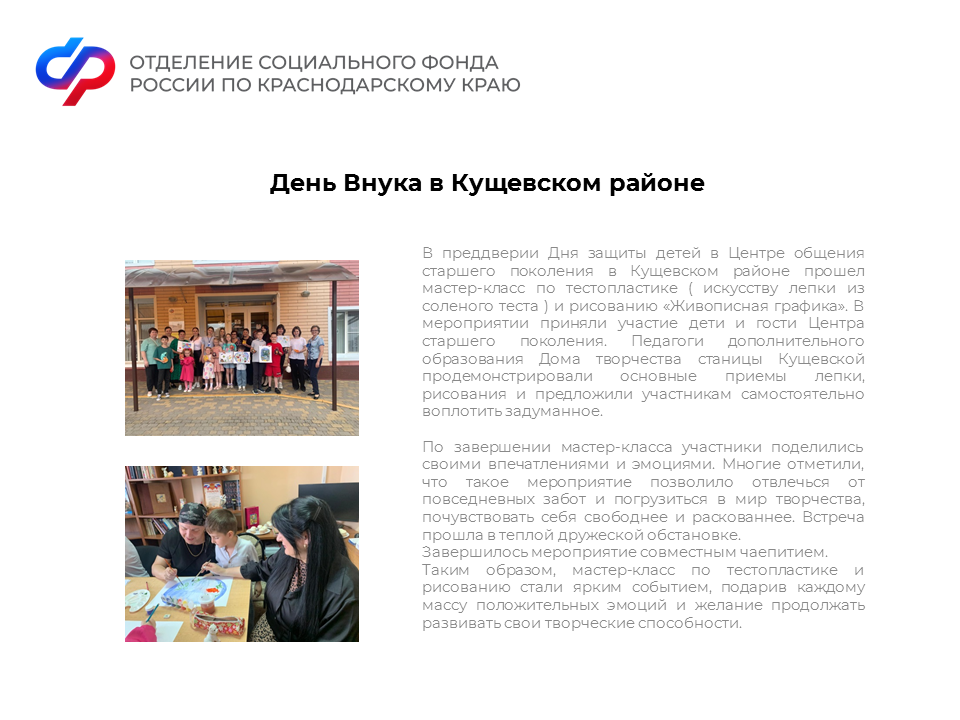 ОТДЕЛЕНИЕ СОЦИАЛЬНОГО ФОНДА РОССИИ ПО КРАСНОДАРСКОМУ КРАЮ

День Внука в Кущевском районе

В преддверии Дня защиты детей в Центре общения старшего поколения в Кущевском районе прошел мастер-класс по тестопластике ( искусству лепки из соленого теста ) и рисованию «Живописная графика». В мероприятии приняли участие дети и гости Центра старшего поколения. Педагоги дополнительного образования Дома творчества станицы Кущевской продемонстрировали основные приемы лепки, рисования и предложили участникам самостоятельно воплотить задуманное.

По завершении мастер-класса участники поделились своими впечатлениями и эмоциями. Многие отметили, что такое мероприятие позволило отвлечься от повседневных забот и погрузиться в мир творчества, почувствовать себя свободнее и раскованнее. Встреча прошла в теплой дружеской обстановке.
Завершилось мероприятие совместным чаепитием.
Таким образом, мастер-класс по тестопластике и рисованию стали ярким событием, подарив каждому массу положительных эмоций и желание продолжать развивать свои творческие способности.